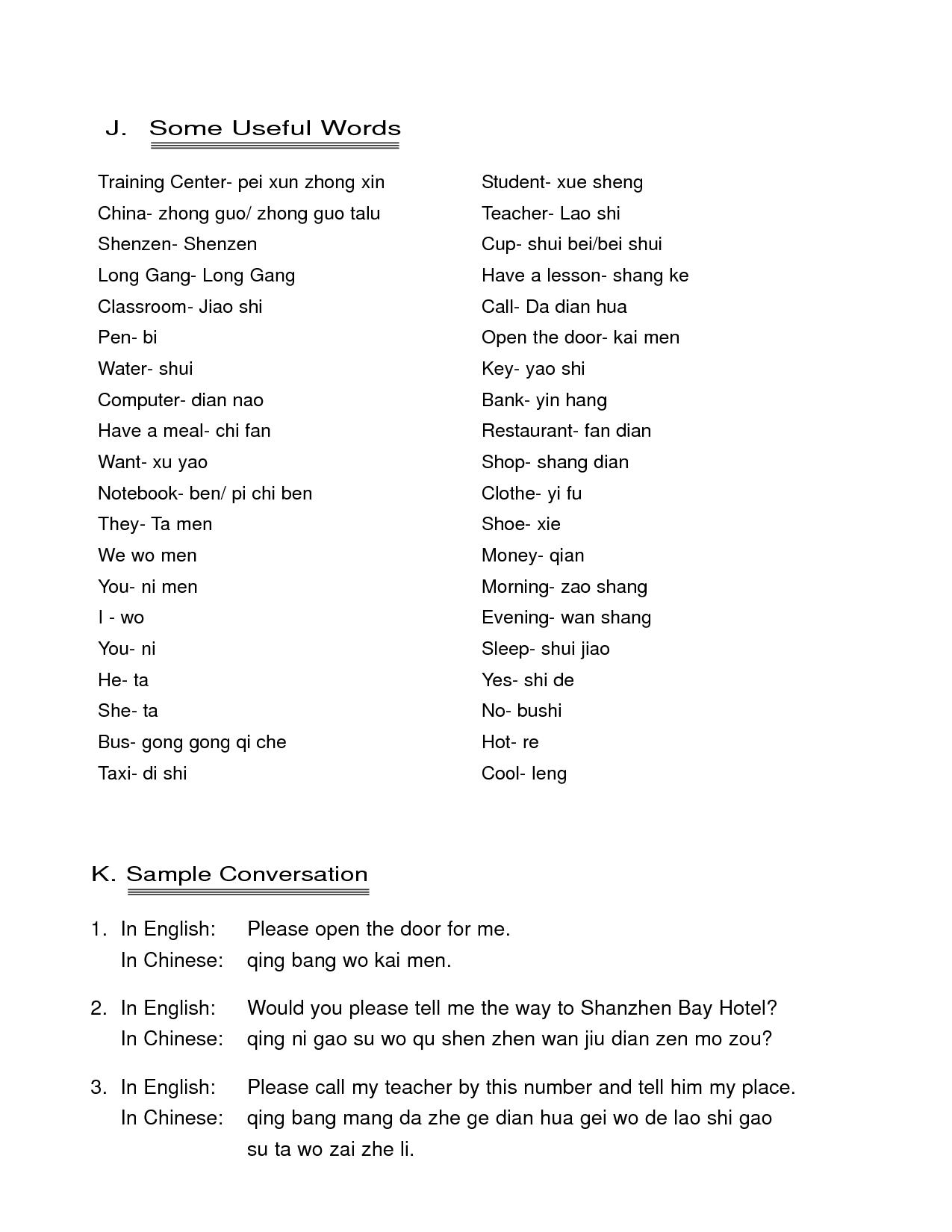 J. Some Useful Words

Training Center- pei xun zhong xin
China- zhong guo/ zhong guo talu
Shenzen- Shenzen
Long Gang- Long Gang
Classroom- Jiao shi
Pen- bi
Water- shui
Computer- dian nao
Have a meal- chi fan
Want- xu yao
Notebook- ben/ pi chi ben
They- Ta men
We wo men
You- ni men
I - wo
You- ni
He- ta
She- ta
Bus- gong gong qi che
Taxi- di shi

Student- xue sheng
Teacher- Lao shi
Cup- shui bei/bei shui
Have a lesson- shang ke
Call- Da dian hua
Open the door- kai men
Key- yao shi
Bank- yin hang
Restaurant- fan dian
Shop- shang dian
Clothe- yi fu
Shoe- xie
Money- qian
Morning- zao shang
Evening- wan shang
Sleep- shui jiao
Yes- shi de
No- bushi
Hot- re
Cool- leng

K. Sample Conversation

1. In English: Please open the door for me.
In Chinese: qing bang wo kai men.

2. In English: Would you please tell me the way to Shanzhen Bay Hotel?
In Chinese: qing ni gao su wo qu shen zhen wan jiu dian zen mo zou?

3. In English: Please call my teacher by this number and tell him my place.
In Chinese: qing bang mang da zhe ge dian hua gei wo de lao shi gao su ta wo zai zhe li.